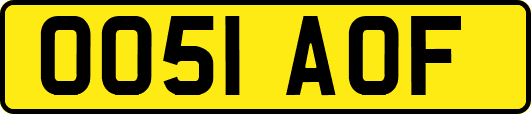 OO51 AOF